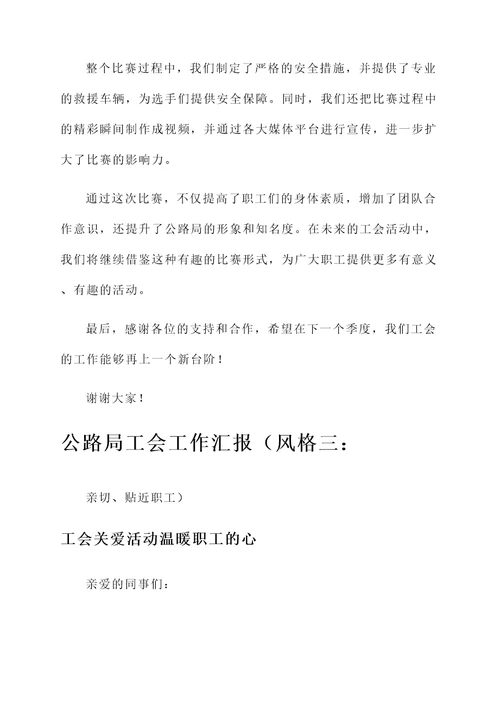 整个比赛过程中，我们制定了严格的安全措施，并提供了专业的救援车辆，为选手们提供安全保障。同时，我们还把比赛过程中的精彩瞬间制作成视频，并通过各大媒体平台进行宣传，进一步扩大了比赛的影响力。

通过这次比赛，不仅提高了职工们的身体素质，增加了团队合作意识，还提升了公路局的形象和知名度。在未来的工会活动中，我们将继续借鉴这种有趣的比赛形式，为广大职工提供更多有意义、有趣的活动。

最后，感谢各位的支持和合作，希望在下一个季度，我们工会的工作能够再上一个新台阶！

谢谢大家！

公路局工会工作汇报（风格三：

亲切、贴近职工）

工会关爱活动温暖职工的心

亲爱的同事们：